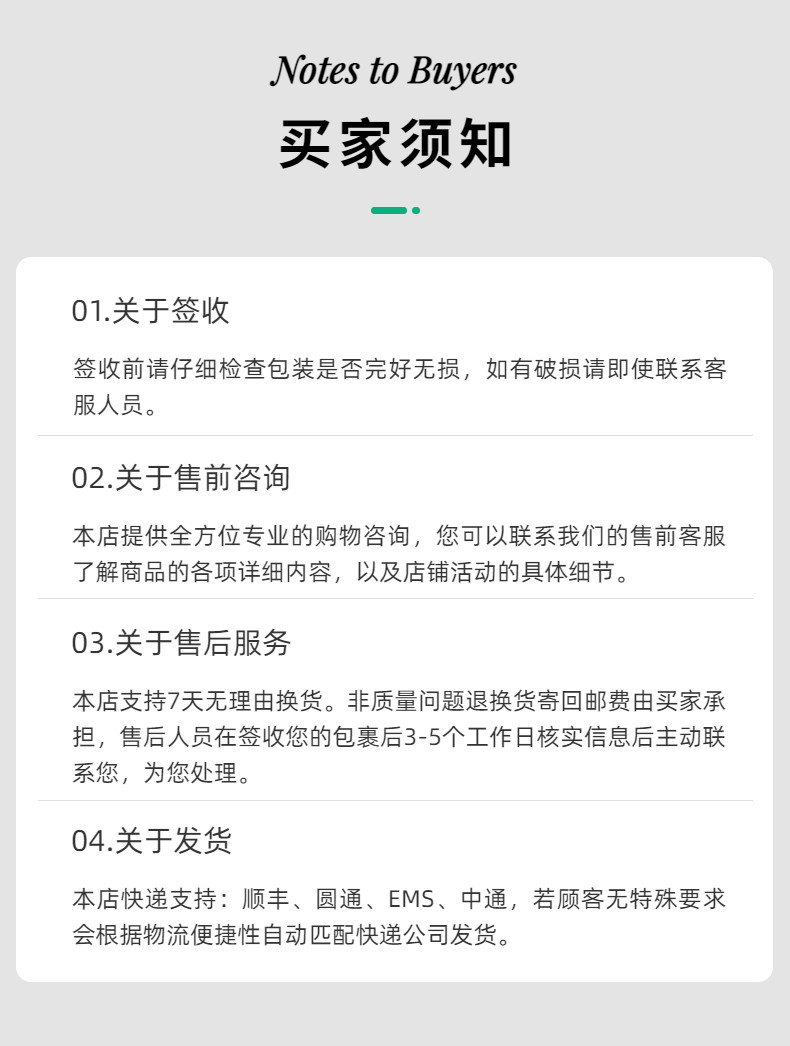 Notes to Buyers

买家须知

01.关于签收

签收前请仔细检查包装是否完好无损，如有破损请即使联系客服人员。

02.关于售前咨询

本店提供全方位专业的购物咨询，您可以联系我们的售前客服了解商品的各项详细内容，以及店铺活动的具体细节。

03.关于售后服务

本店支持7天无理由换货。非质量问题退换货寄回邮费由买家承担，售后人员在签收您的包裹后3-5个工作日核实信息后主动联系您，为您处理。

04.关于发货

本店快递支持：顺丰、圆通、EMS、中通，若顾客无特殊要求会根据物流便捷性自动匹配快递公司发货。